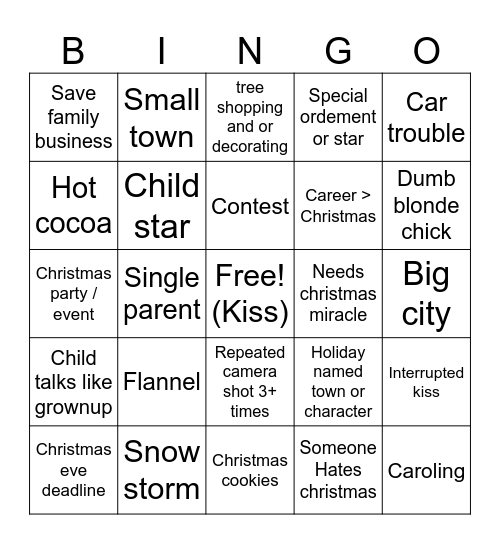 | B | I | N | G | O |
|---|---|---|---|---|
| Save family business | Small town | tree shopping and or decorating | Special ordement or star | Car trouble |
| Hot cocoa | Child star | Contest | Career > Christmas | Dumb blonde chick |
| Christmas party / event | Single parent | Free! (Kiss) | Needs christmas miracle | Big city |
| Child talks like grownup | Flannel | Repeated camera shot 3+ times | Holiday named town or character | Interrupted kiss |
| Christmas eve deadline | Snow storm | Christmas cookies | Someone Hates christmas | Caroling |